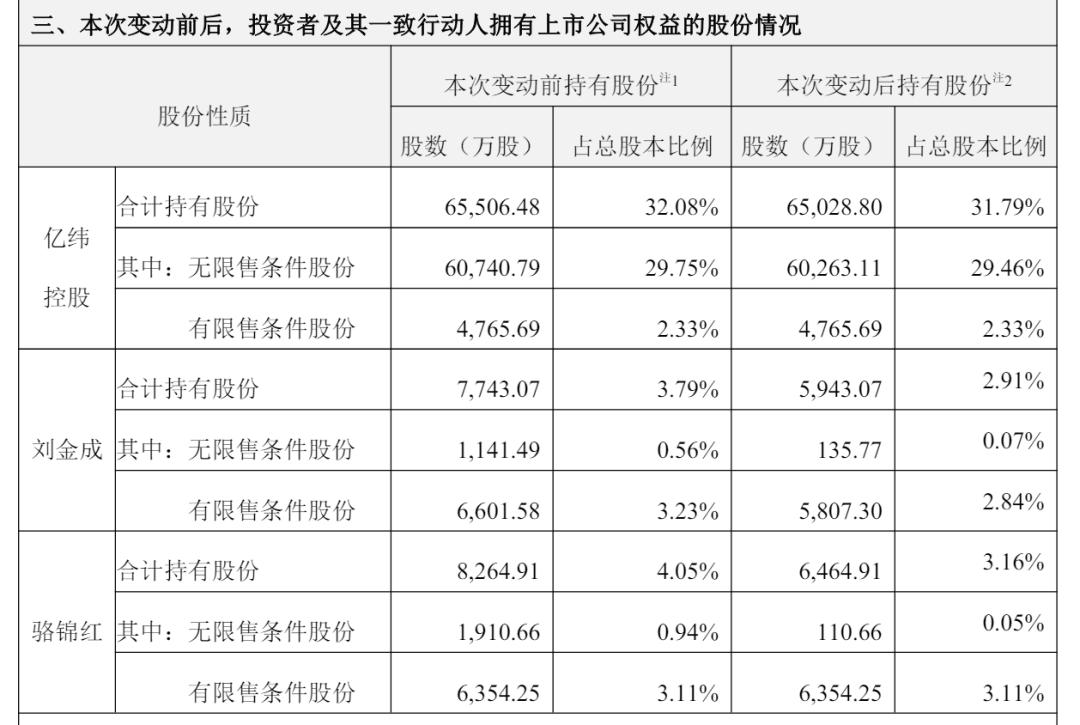 三、本次变动前后，投资者及其一致行动人拥有上市公司权益的股份情况

| 股份性质 | | 本次变动前持有股份$^{注1}$ | | 本次变动后持有股份$^{注2}$ | |
|---|---|---|---|---|---|
| | | 股数（万股） | 占总股本比例 | 股数（万股） | 占总股本比例 |
| 亿纬控股 | 合计持有股份 | 65,506.48 | 32.08% | 65,028.80 | 31.79% |
| | 其中：无限售条件股份 | 60,740.79 | 29.75% | 60,263.11 | 29.46% |
| | 有限售条件股份 | 4,765.69 | 2.33% | 4,765.69 | 2.33% |
| 刘金成 | 合计持有股份 | 7,743.07 | 3.79% | 5,943.07 | 2.91% |
| | 其中：无限售条件股份 | 1,141.49 | 0.56% | 135.77 | 0.07% |
| | 有限售条件股份 | 6,601.58 | 3.23% | 5,807.30 | 2.84% |
| 骆锦红 | 合计持有股份 | 8,264.91 | 4.05% | 6,464.91 | 3.16% |
| | 其中：无限售条件股份 | 1,910.66 | 0.94% | 110.66 | 0.05% |
| | 有限售条件股份 | 6,354.25 | 3.11% | 6,354.25 | 3.11% |